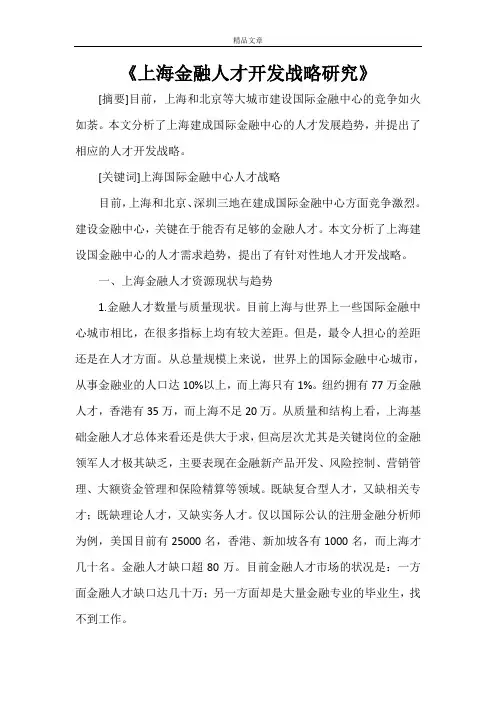 精品文章

《上海金融人才开发战略研究》

[摘要]目前，上海和北京等大城市建设国际金融中心的竞争如火如荼。本文分析了上海建成国际金融中心的人才发展趋势，并提出了相应的人才开发战略。

[关键词]上海国际金融中心人才战略

目前，上海和北京、深圳三地在建成国际金融中心方面竞争激烈。建设金融中心，关键在于能否有足够的金融人才。本文分析了上海建设国金融中心的人才需求趋势，提出了有针对性地人才开发战略。

一、上海金融人才资源现状与趋势

1.金融人才数量与质量现状。目前上海与世界上一些国际金融中心城市相比，在很多指标上均有较大差距。但是，最令人担心的差距还是在人才方面。从总量规模上来说，世界上的国际金融中心城市，从事金融业的人口达10%以上，而上海只有1%。纽约拥有77万金融人才，香港有35万，而上海不足20万。从质量和结构上看，上海基础金融人才总体来看还是供大于求，但高层次尤其是关键岗位的金融领军人才极其缺乏，主要表现在金融新产品开发、风险控制、营销管理、大额资金管理和保险精算等领域。既缺复合型人才，又缺相关专才；既缺理论人才，又缺实务人才。仅以国际公认的注册金融分析师为例，美国目前有25000名，香港、新加坡各有1000名，而上海才几十名。金融人才缺口超80万。目前金融人才市场的状况是：一方面金融人才缺口达几十万；另一方面却是大量金融专业的毕业生，找不到工作。